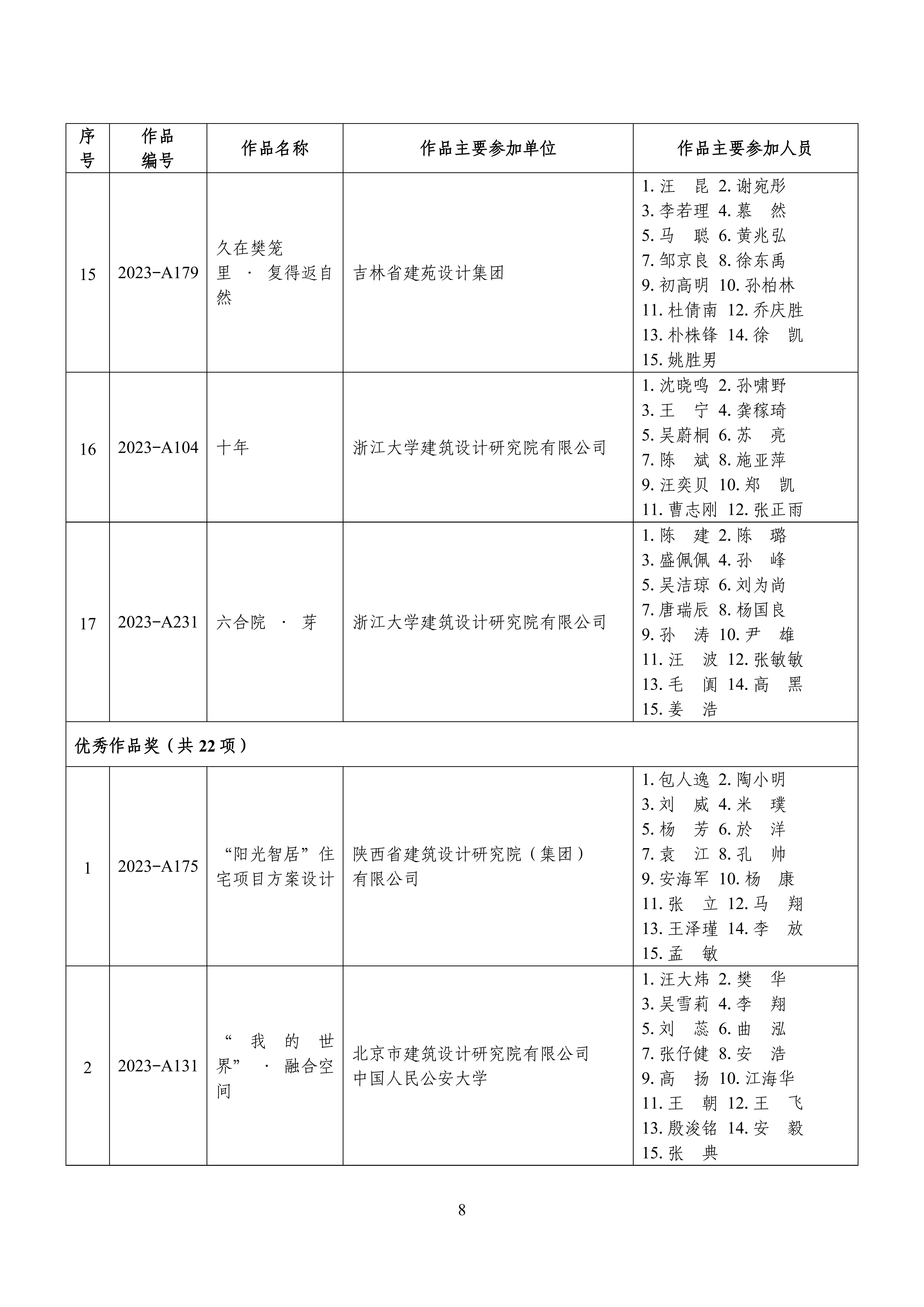 | 序号 | 作品编号 | 作品名称 | 作品主要参加单位 | 作品主要参加人员 |
|---|---|---|---|---|
| 15 | 2023-A179 | 久在樊笼里 · 复得返自然 | 吉林省建苑设计集团 | 1. 汪　昆 2. 谢宛彤 3. 李若理 4. 慕　然 5. 马　聪 6. 黄兆弘 7. 邹京良 8. 徐东禹 9. 初高明 10. 孙柏林 11. 杜倩南 12. 乔庆胜 13. 朴株锋 14. 徐　凯 15. 姚胜男 |
| 16 | 2023-A104 | 十年 | 浙江大学建筑设计研究院有限公司 | 1. 沈晓鸣 2. 孙啸野 3. 王　宁 4. 龚稼琦 5. 吴蔚桐 6. 苏　亮 7. 陈　斌 8. 施亚萍 9. 汪奕贝 10. 郑　凯 11. 曹志刚 12. 张正雨 |
| 17 | 2023-A231 | 六合院 · 芽 | 浙江大学建筑设计研究院有限公司 | 1. 陈　建 2. 陈　璐 3. 盛佩佩 4. 孙　峰 5. 吴洁琼 6. 刘为尚 7. 唐瑞辰 8. 杨国良 9. 孙　涛 10. 尹　雄 11. 汪　波 12. 张敏敏 13. 毛　阗 14. 高　黑 15. 姜　浩 |
| 优秀作品奖（共 22 项） | | | | |
| 1 | 2023-A175 | “阳光智居”住宅项目方案设计 | 陕西省建筑设计研究院（集团）有限公司 | 1. 包人逸 2. 陶小明 3. 刘　威 4. 米　璞 5. 杨　芳 6. 於　洋 7. 袁　江 8. 孔　帅 9. 安海军 10. 杨　康 11. 张　立 12. 马　翔 13. 王泽瑾 14. 李　放 15. 孟　敏 |
| 2 | 2023-A131 | “我的世界” · 融合空间 | 北京市建筑设计研究院有限公司 中国人民公安大学 | 1. 汪大炜 2. 樊　华 3. 吴雪莉 4. 李　翔 5. 刘　蕊 6. 曲　泓 7. 张仔健 8. 安　浩 9. 高　扬 10. 江海华 11. 王　朝 12. 王　飞 13. 殷浚铭 14. 安　毅 15. 张　典 |

8